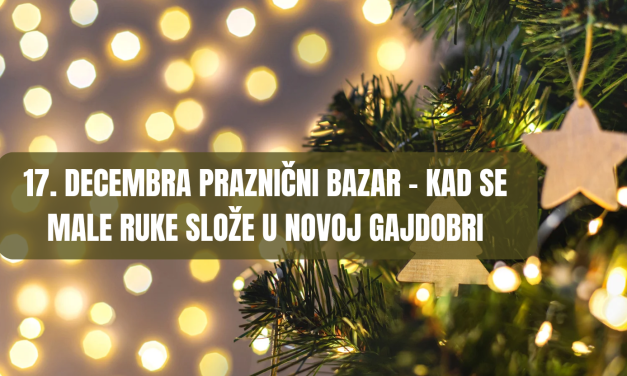 17. DECEMBRA PRAZNIČNI BAZAR - KAD SE MALE RUKE SLOŽE U NOVOJ GAJDOBRI